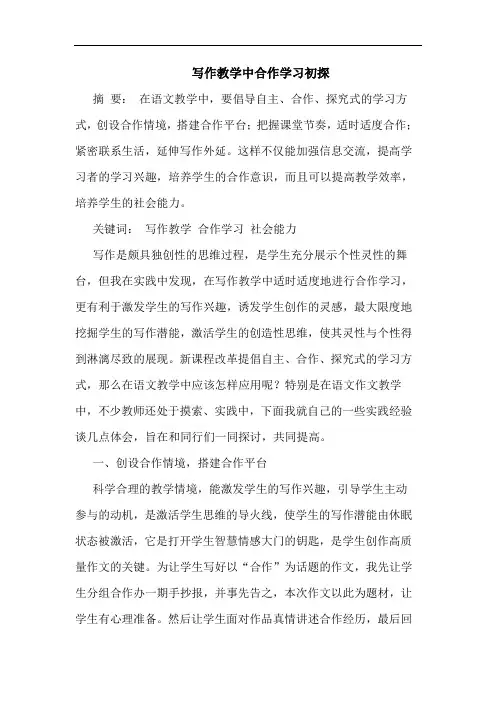 写作教学中合作学习初探

摘 要： 在语文教学中，要倡导自主、合作、探究式的学习方式，创设合作情境，搭建合作平台；把握课堂节奏，适时适度合作；紧密联系生活，延伸写作外延。这样不仅能加强信息交流，提高学习者的学习兴趣，培养学生的合作意识，而且可以提高教学效率，培养学生的社会能力。

关键词： 写作教学 合作学习 社会能力

写作是颇具独创性的思维过程，是学生充分展示个性灵性的舞台，但我在实践中发现，在写作教学中适时适度地进行合作学习，更有利于激发学生的写作兴趣，诱发学生创作的灵感，最大限度地挖掘学生的写作潜能，激活学生的创造性思维，使其灵性与个性得到淋漓尽致的展现。新课程改革提倡自主、合作、探究式的学习方式，那么在语文教学中应该怎样应用呢？特别是在语文作文教学中，不少教师还处于摸索、实践中，下面我就自己的一些实践经验谈几点体会，旨在和同行们一同探讨，共同提高。

一、创设合作情境，搭建合作平台

科学合理的教学情境，能激发学生的写作兴趣，引导学生主动参与的动机，是激活学生思维的导火线，使学生的写作潜能由休眠状态被激活，它是打开学生智慧情感大门的钥匙，是学生创作高质量作文的关键。为让学生写好以“合作”为话题的作文，我先让学生分组合作办一期手抄报，并事先告之，本次作文以此为题材，让学生有心理准备。然后让学生面对作品真情讲述合作经历，最后回